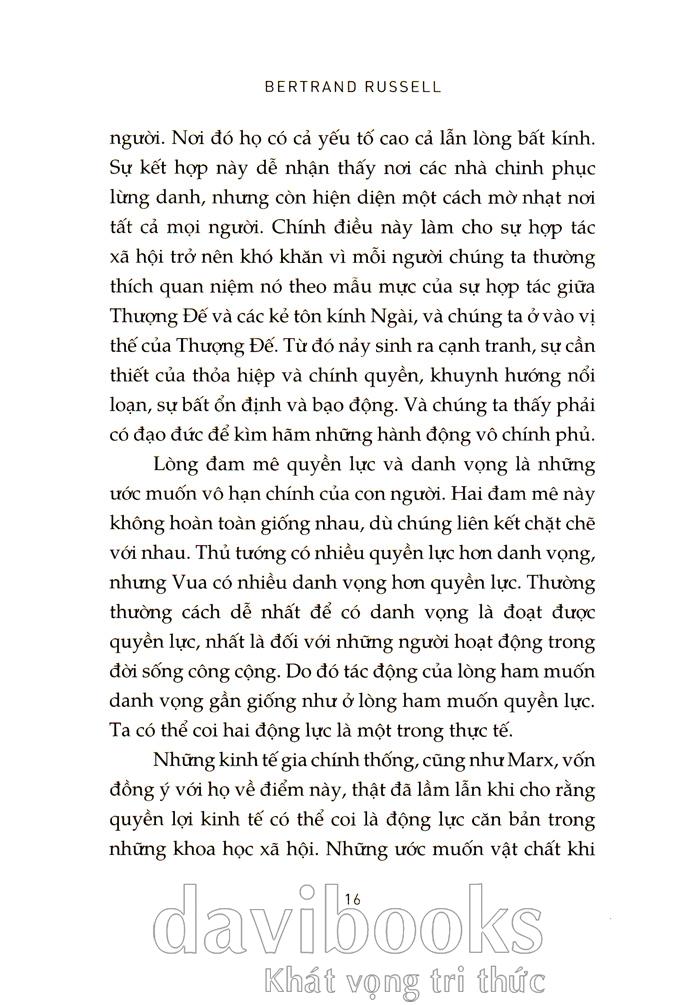 BERTRAND RUSSELL

người. Nơi đó họ có cả yếu tố cao cả lẫn lòng bất kính. Sự kết hợp này dễ nhận thấy nơi các nhà chinh phục lừng danh, nhưng còn hiện diện một cách mờ nhạt nơi tất cả mọi người. Chính điều này làm cho sự hợp tác xã hội trở nên khó khăn vì mỗi người chúng ta thường thích quan niệm nó theo mẫu mực của sự hợp tác giữa Thượng Đế và các kẻ tôn kính Ngài, và chúng ta ở vào vị thế của Thượng Đế. Từ đó nảy sinh ra cạnh tranh, sự cần thiết của thỏa hiệp và chính quyền, khuynh hướng nổi loạn, sự bất ổn định và bạo động. Và chúng ta thấy phải có đạo đức để kìm hãm những hành động vô chính phủ.

Lòng đam mê quyền lực và danh vọng là những ước muốn vô hạn chính của con người. Hai đam mê này không hoàn toàn giống nhau, dù chúng liên kết chặt chẽ với nhau. Thủ tướng có nhiều quyền lực hơn danh vọng, nhưng Vua có nhiều danh vọng hơn quyền lực. Thường thường cách dễ nhất để có danh vọng là đoạt được quyền lực, nhất là đối với những người hoạt động trong đời sống công cộng. Do đó tác động của lòng ham muốn danh vọng gần giống như ở lòng ham muốn quyền lực. Ta có thể coi hai động lực là một trong thực tế.

Những kinh tế gia chính thống, cũng như Marx, vốn đồng ý với họ về điểm này, thật đã lầm lẫn khi cho rằng quyền lợi kinh tế có thể coi là động lực căn bản trong những khoa học xã hội. Những ước muốn vật chất khi

16

davibooks
Khát vọng tri thức